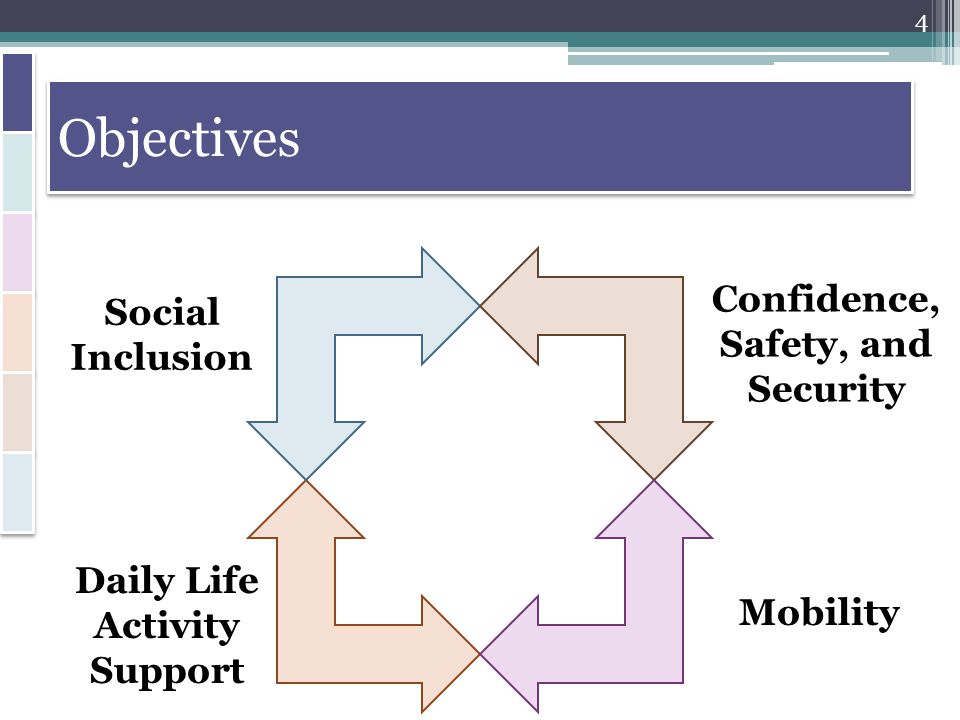 4

Objectives

Social Inclusion

Confidence, Safety, and Security

Daily Life Activity Support

Mobility